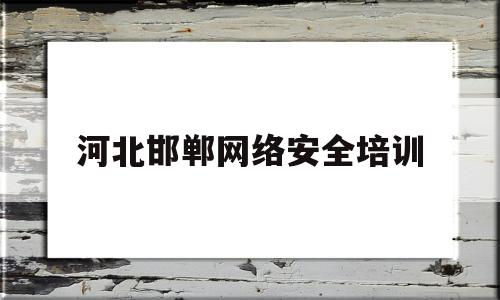 河北邯郸网络安全培训